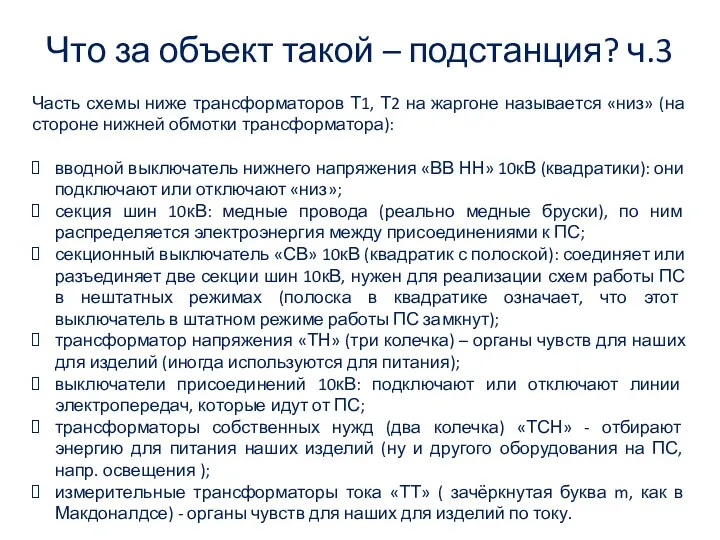 Что за объект такой – подстанция? ч.3

Часть схемы ниже трансформаторов Т1, Т2 на жаргоне называется «низ» (на стороне нижней обмотки трансформатора):

 вводной выключатель нижнего напряжения «ВВ НН» 10кВ (квадратики): они подключают или отключают «низ»;
 секция шин 10кВ: медные провода (реально медные бруски), по ним распределяется электроэнергия между присоединениями к ПС;
 секционный выключатель «СВ» 10кВ (квадратик с полоской): соединяет или разъединяет две секции шин 10кВ, нужен для реализации схем работы ПС в нештатных режимах (полоска в квадратике означает, что этот выключатель в штатном режиме работы ПС замкнут);
 трансформатор напряжения «ТН» (три колечка) – органы чувств для наших для изделий (иногда используются для питания);
 выключатели присоединений 10кВ: подключают или отключают линии электропередач, которые идут от ПС;
 трансформаторы собственных нужд (два колечка) «ТСН» - отбирают энергию для питания наших изделий (ну и другого оборудования на ПС, напр. освещения );
 измерительные трансформаторы тока «ТТ» ( зачёркнутая буква m, как в Макдоналдсе) - органы чувств для наших для изделий по току.